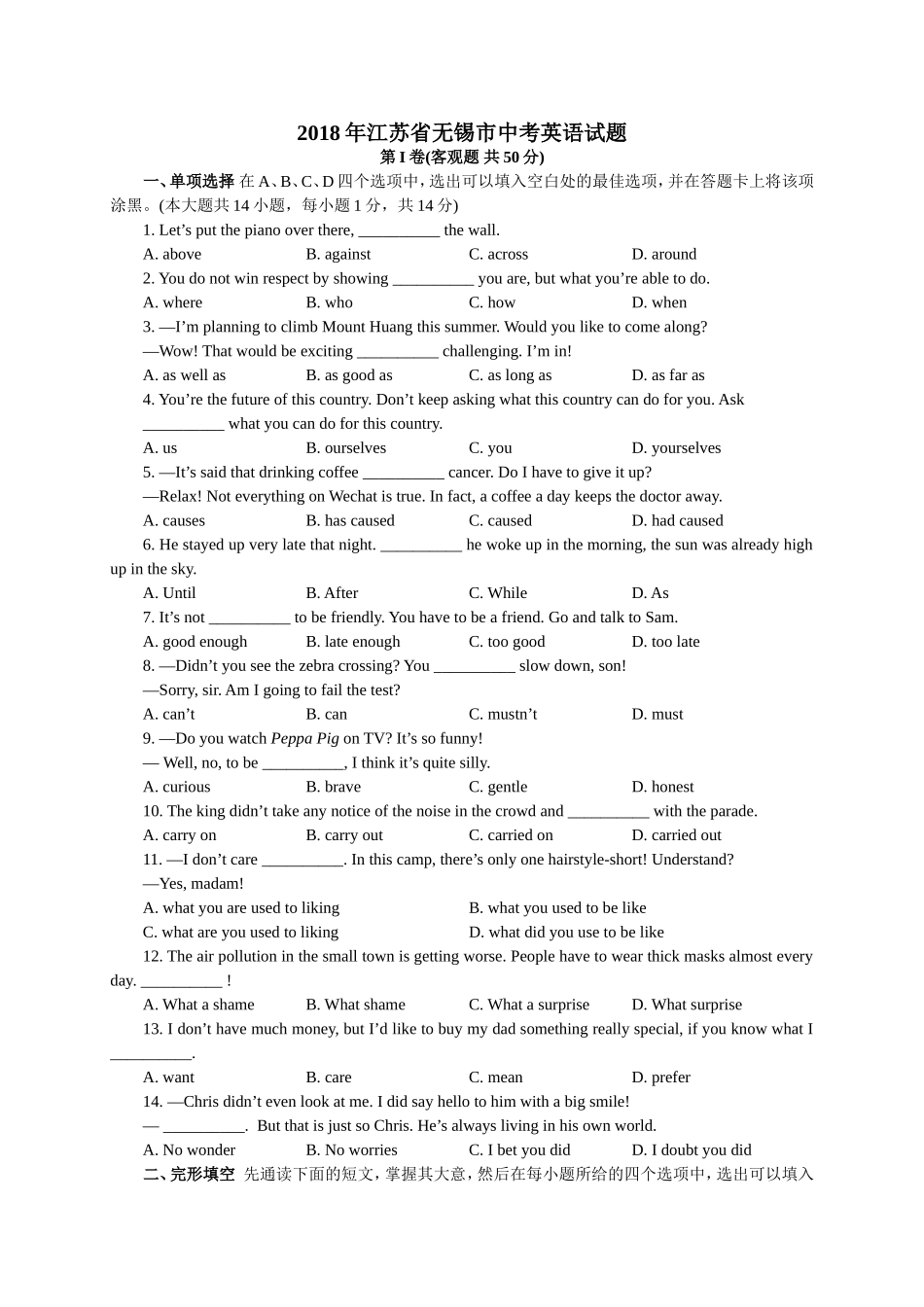 2018 年江苏省无锡市中考英语试题
第 I 卷(客观题 共 50 分)

一、单项选择 在 A、B、C、D 四个选项中，选出可以填入空白处的最佳选项，并在答题卡上将该项涂黑。(本大题共 14 小题，每小题 1 分，共 14 分)

1. Let’s put the piano over there, __________ the wall.
A. above B. against C. across D. around

2. You do not win respect by showing __________ you are, but what you’re able to do.
A. where B. who C. how D. when

3. —I’m planning to climb Mount Huang this summer. Would you like to come along?
—Wow! That would be exciting __________ challenging. I’m in!
A. as well as B. as good as C. as long as D. as far as

4. You’re the future of this country. Don’t keep asking what this country can do for you. Ask __________ what you can do for this country.
A. us B. ourselves C. you D. yourselves

5. —It’s said that drinking coffee __________ cancer. Do I have to give it up?
—Relax! Not everything on Wechat is true. In fact, a coffee a day keeps the doctor away.
A. causes B. has caused C. caused D. had caused

6. He stayed up very late that night. __________ he woke up in the morning, the sun was already high up in the sky.
A. Until B. After C. While D. As

7. It’s not __________ to be friendly. You have to be a friend. Go and talk to Sam.
A. good enough B. late enough C. too good D. too late

8. —Didn’t you see the zebra crossing? You __________ slow down, son!
—Sorry, sir. Am I going to fail the test?
A. can’t B. can C. mustn’t D. must

9. —Do you watch Peppa Pig on TV? It’s so funny!
— Well, no, to be __________, I think it’s quite silly.
A. curious B. brave C. gentle D. honest

10. The king didn’t take any notice of the noise in the crowd and __________ with the parade.
A. carry on B. carry out C. carried on D. carried out

11. —I don’t care __________. In this camp, there’s only one hairstyle-short! Understand?
—Yes, madam!
A. what you are used to liking B. what you used to be like
C. what are you used to liking D. what did you use to be like

12. The air pollution in the small town is getting worse. People have to wear thick masks almost every day. __________ !
A. What a shame B. What shame C. What a surprise D. What surprise

13. I don’t have much money, but I’d like to buy my dad something really special, if you know what I __________.
A. want B. care C. mean D. prefer

14. —Chris didn’t even look at me. I did say hello to him with a big smile!
— __________. But that is just so Chris. He’s always living in his own world.
A. No wonder B. No worries C. I bet you did D. I doubt you did

二、完形填空 先通读下面的短文，掌握其大意，然后在每小题所给的四个选项中，选出可以填入